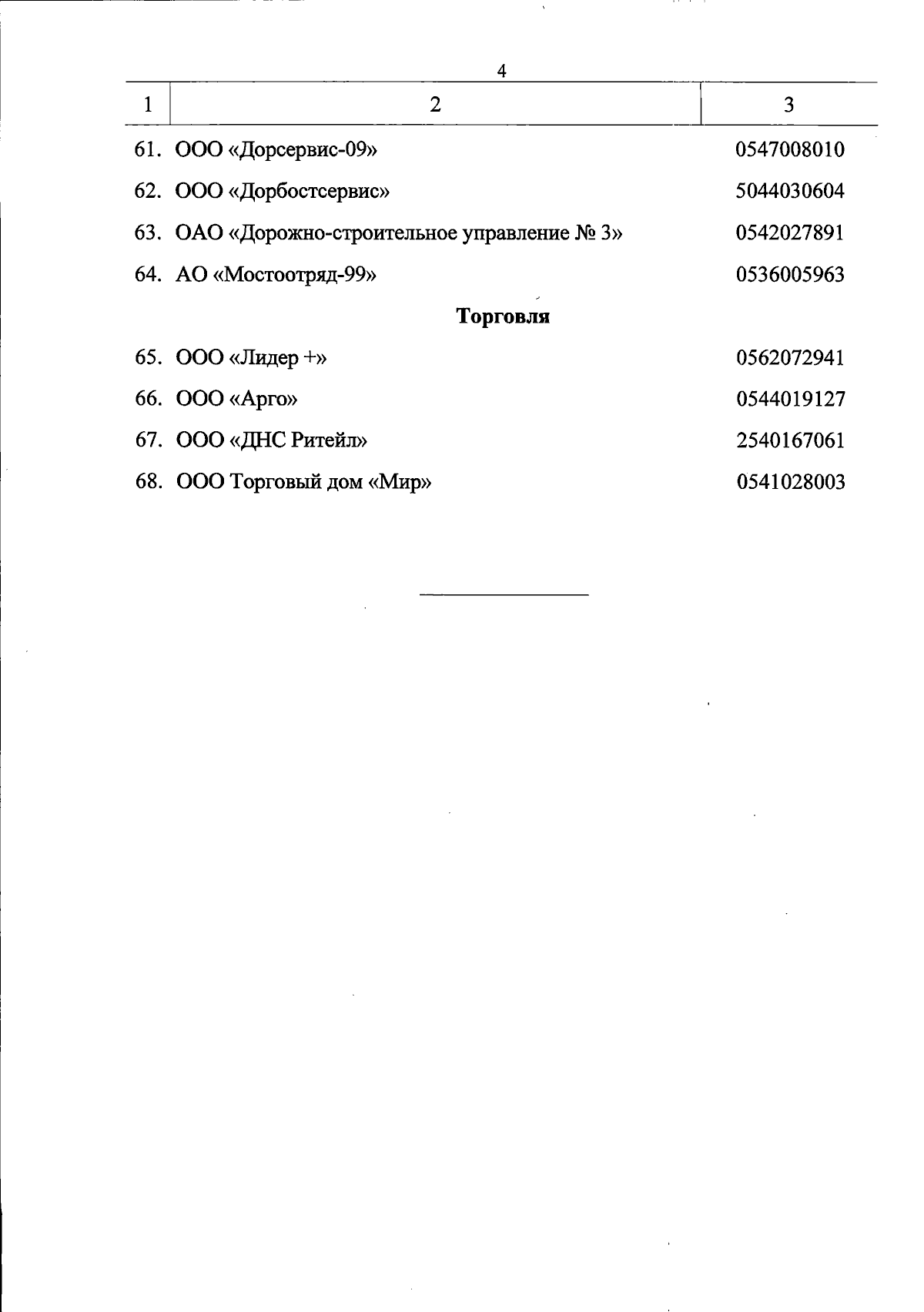 4

| 1 | 2 | 3 |
|---|---|---|
| 61. | ООО «Дорсервис-09» | 0547008010 |
| 62. | ООО «Дорбостсервис» | 5044030604 |
| 63. | ОАО «Дорожно-строительное управление № 3» | 0542027891 |
| 64. | АО «Мостоотряд-99» | 0536005963 |
| | **Торговля** | |
| 65. | ООО «Лидер +» | 0562072941 |
| 66. | ООО «Арго» | 0544019127 |
| 67. | ООО «ДНС Ритейл» | 2540167061 |
| 68. | ООО Торговый дом «Мир» | 0541028003 |